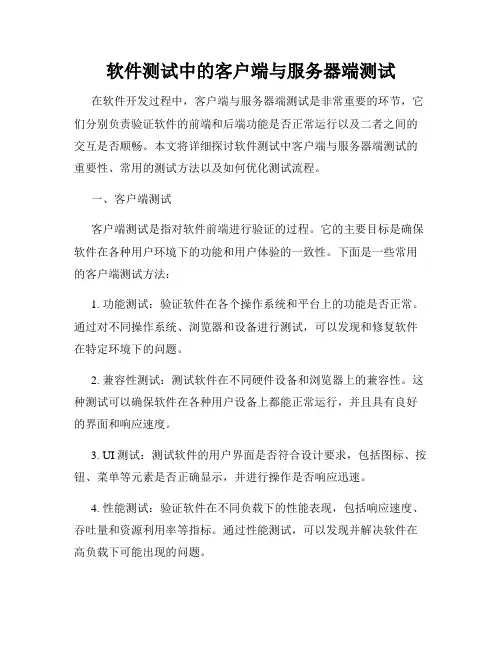 软件测试中的客户端与服务器端测试

在软件开发过程中，客户端与服务器端测试是非常重要的环节，它们分别负责验证软件的前端和后端功能是否正常运行以及二者之间的交互是否顺畅。本文将详细探讨软件测试中客户端与服务器端测试的重要性、常用的测试方法以及如何优化测试流程。

一、客户端测试

客户端测试是指对软件前端进行验证的过程。它的主要目标是确保软件在各种用户环境下的功能和用户体验的一致性。下面是一些常用的客户端测试方法：

1. 功能测试：验证软件在各个操作系统和平台上的功能是否正常。通过对不同操作系统、浏览器和设备进行测试，可以发现和修复软件在特定环境下的问题。

2. 兼容性测试：测试软件在不同硬件设备和浏览器上的兼容性。这种测试可以确保软件在各种用户设备上都能正常运行，并且具有良好的界面和响应速度。

3. UI 测试：测试软件的用户界面是否符合设计要求，包括图标、按钮、菜单等元素是否正确显示，并进行操作是否响应迅速。

4. 性能测试：验证软件在不同负载下的性能表现，包括响应速度、吞吐量和资源利用率等指标。通过性能测试，可以发现并解决软件在高负载下可能出现的问题。